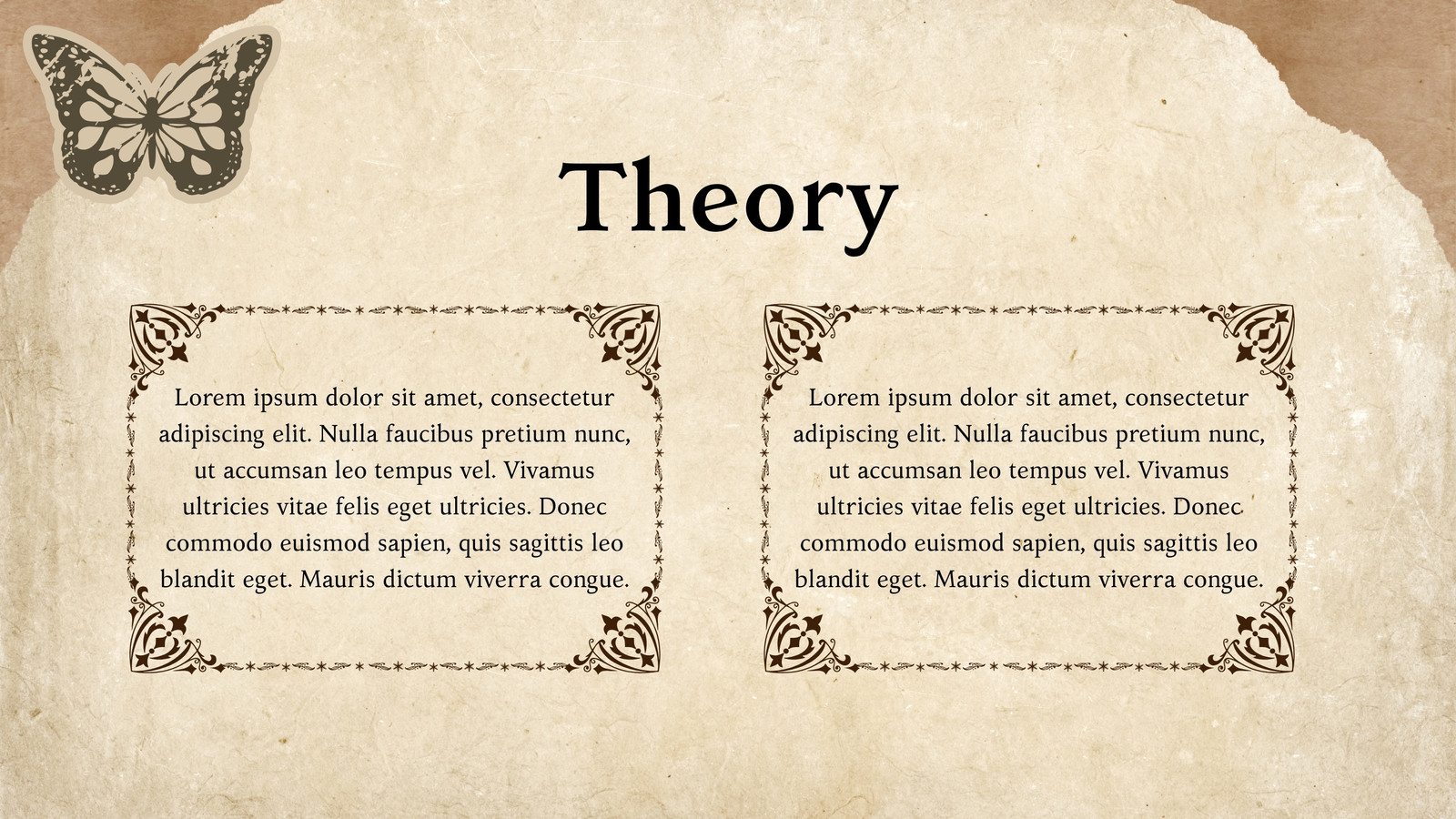 Theory

Lorem ipsum dolor sit amet, consectetur adipiscing elit. Nulla faucibus pretium nunc, ut accumsan leo tempus vel. Vivamus ultricies vitae felis eget ultricies. Donec commodo euismod sapien, quis sagittis leo blandit eget. Mauris dictum viverra congue.

Lorem ipsum dolor sit amet, consectetur adipiscing elit. Nulla faucibus pretium nunc, ut accumsan leo tempus vel. Vivamus ultricies vitae felis eget ultricies. Donec commodo euismod sapien, quis sagittis leo blandit eget. Mauris dictum viverra congue.